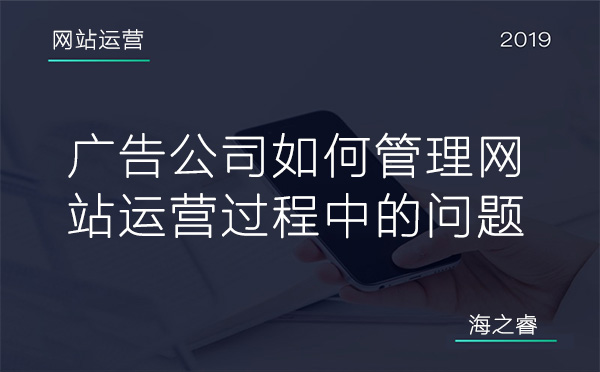 网站运营

2019

广告公司如何管理网站运营过程中的问题

海之睿